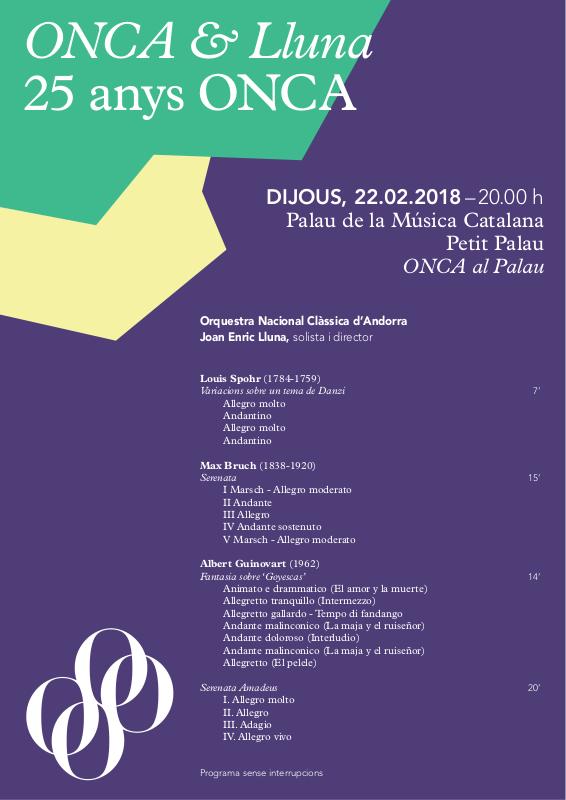 ONCA & Lluna
25 anys ONCA

DIJOUS, 22.02.2018 – 20.00 h
Palau de la Música Catalana
Petit Palau
ONCA al Palau

Orquestra Nacional Clàssica d'Andorra
Joan Enric Lluna, solista i director

Louis Spohr (1784-1759)
Variacions sobre un tema de Danzi 7'
Allegro molto
Andantino
Allegro molto
Andantino

Max Bruch (1838-1920)
Serenata 15'
I Marsch - Allegro moderato
II Andante
III Allegro
IV Andante sostenuto
V Marsch - Allegro moderato

Albert Guinovart (1962)
Fantasia sobre 'Goyescas' 14'
Animato e drammatico (El amor y la muerte)
Allegretto tranquillo (Intermezzo)
Allegretto gallardo - Tempo di fandango
Andante malinconico (La maja y el ruiseñor)
Andante doloroso (Interludio)
Andante malinconico (La maja y el ruiseñor)
Allegretto (El pelele)

Serenata Amadeus 20'
I. Allegro molto
II. Allegro
III. Adagio
IV. Allegro vivo

Programa sense interrupcions